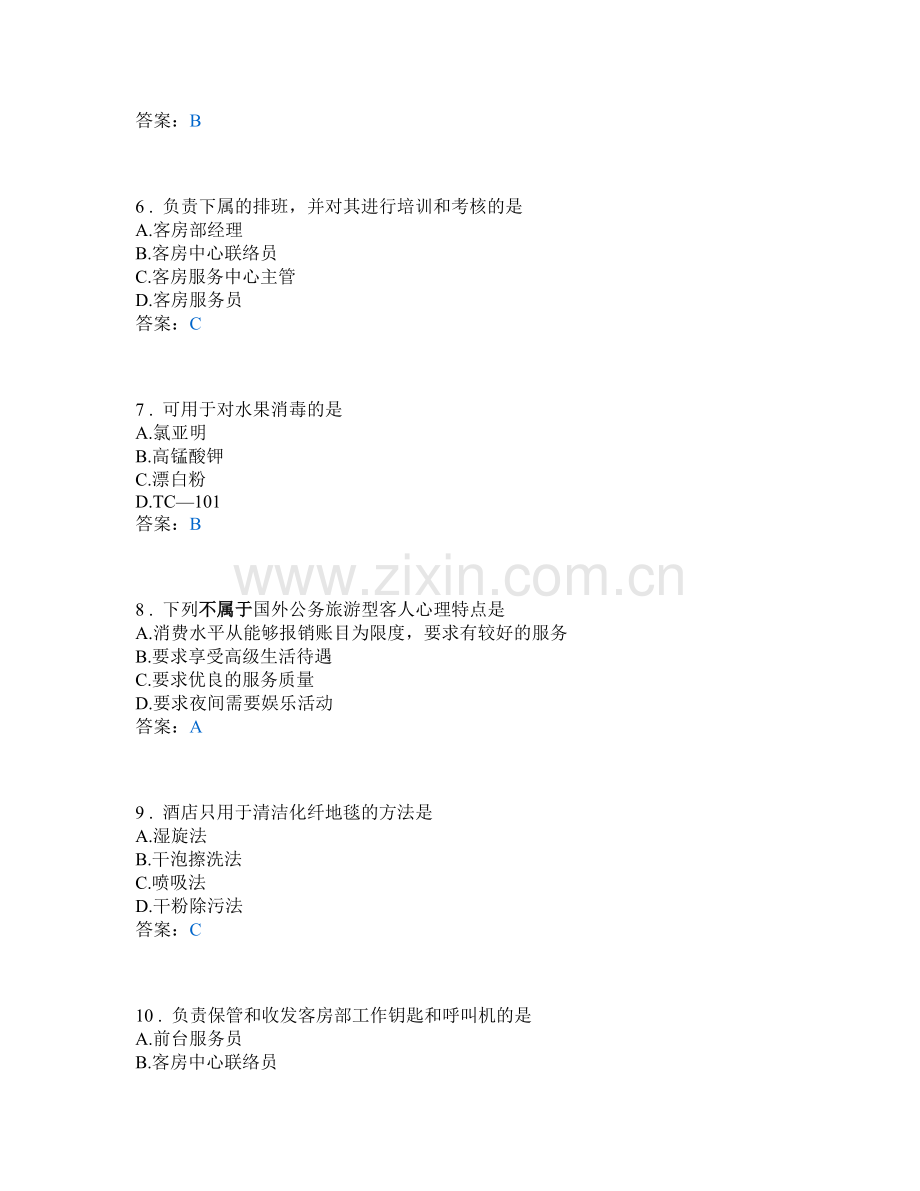 答案：B

6．负责下属的排班，并对其进行培训和考核的是
A.客房部经理
B.客房中心联络员
C.客房服务中心主管
D.客房服务员
答案：C

7．可用于对水果消毒的是
A.氯亚明
B.高锰酸钾
C.漂白粉
D.TC—101
答案：B

8．下列不属于国外公务旅游型客人心理特点是
A.消费水平从能够报销账目为限度，要求有较好的服务
B.要求享受高级生活待遇
C.要求优良的服务质量
D.要求夜间需要娱乐活动
答案：A

9．酒店只用于清洁化纤地毯的方法是
A.湿旋法
B.干泡擦洗法
C.喷吸法
D.干粉除污法
答案：C

10．负责保管和收发客房部工作钥匙和呼叫机的是
A.前台服务员
B.客房中心联络员

www.zixin.com.cn